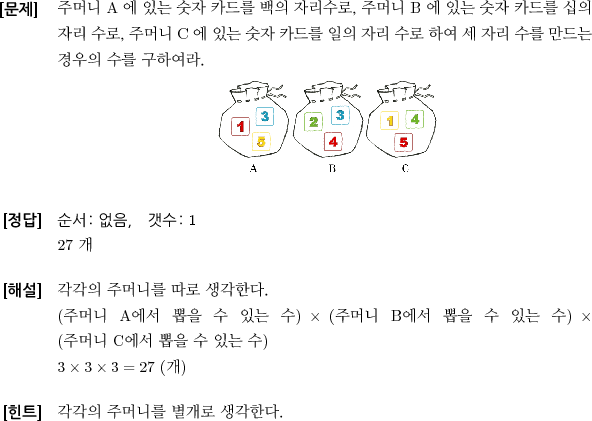 [문제] 주머니 A 에 있는 숫자 카드를 백의 자리수로, 주머니 B 에 있는 숫자 카드를 십의 자리 수로, 주머니 C 에 있는 숫자 카드를 일의 자리 수로 하여 세 자리 수를 만드는 경우의 수를 구하여라.

1 3 5
A

2 3 4
B

1 4 5
C

[정답] 순서: 없음, 갯수: 1
27 개

[해설] 각각의 주머니를 따로 생각한다.
(주머니 A에서 뽑을 수 있는 수) $\times$ (주머니 B에서 뽑을 수 있는 수) $\times$ (주머니 C에서 뽑을 수 있는 수)
$3 \times 3 \times 3 = 27$ (개)

[힌트] 각각의 주머니를 별개로 생각한다.